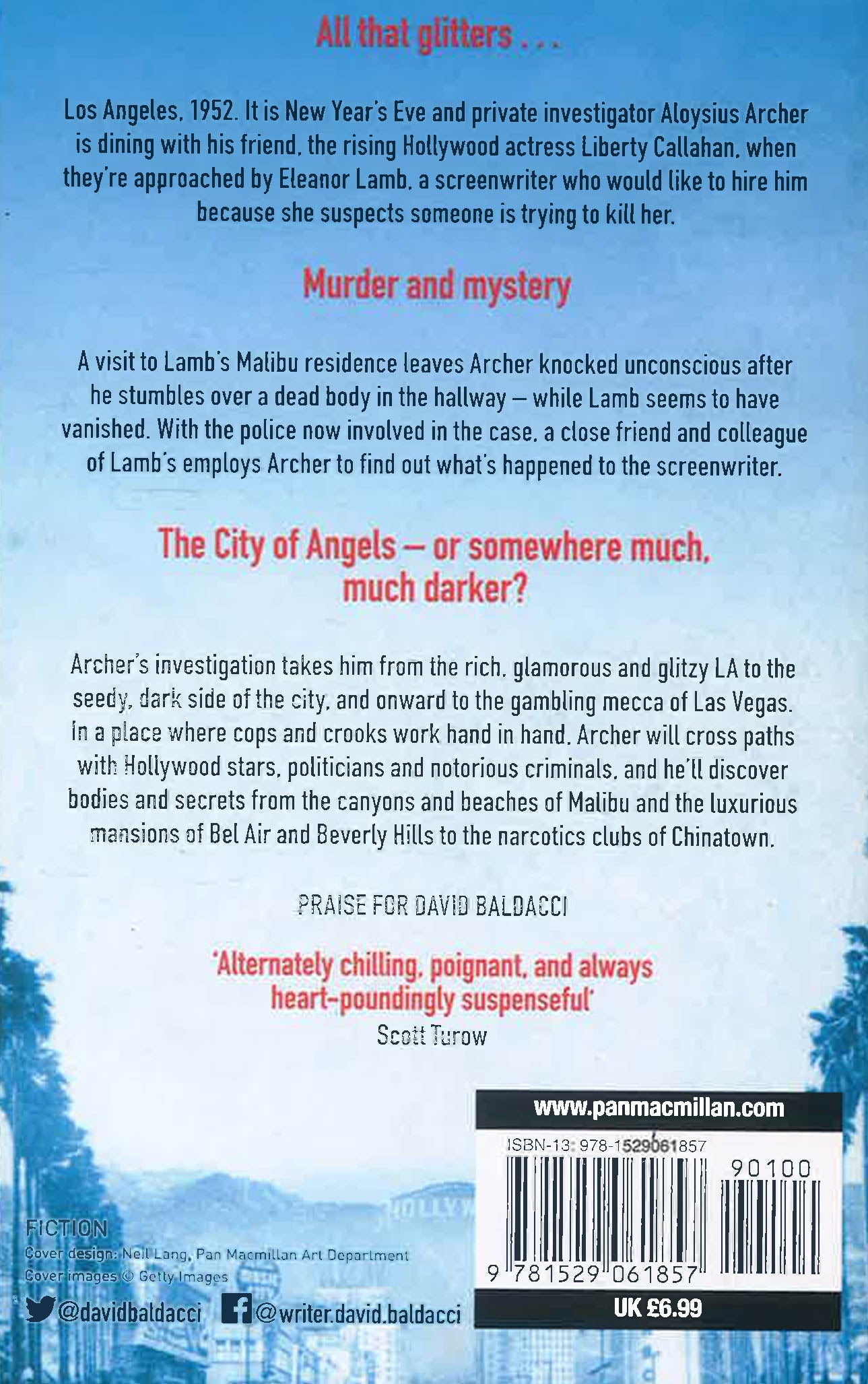 All that glitters . . .

Los Angeles, 1952. It is New Year's Eve and private investigator Aloysius Archer is dining with his friend, the rising Hollywood actress Liberty Callahan, when they're approached by Eleanor Lamb, a screenwriter who would like to hire him because she suspects someone is trying to kill her.

Murder and mystery

A visit to Lamb's Malibu residence leaves Archer knocked unconscious after he stumbles over a dead body in the hallway – while Lamb seems to have vanished. With the police now involved in the case, a close friend and colleague of Lamb's employs Archer to find out what's happened to the screenwriter.

The City of Angels – or somewhere much, much darker?

Archer's investigation takes him from the rich, glamorous and glitzy LA to the seedy, dark side of the city, and onward to the gambling mecca of Las Vegas. In a place where cops and crooks work hand in hand, Archer will cross paths with Hollywood stars, politicians and notorious criminals, and he'll discover bodies and secrets from the canyons and beaches of Malibu and the luxurious mansions of Bel Air and Beverly Hills to the narcotics clubs of Chinatown.

PRAISE FOR DAVID BALDACCI

'Alternately chilling, poignant, and always heart-poundingly suspenseful'
Scott Turow

www.panmacmillan.com

ISBN-13: 978-1529061857

90100

9 781529 061857

UK £6.99

FICTION
Cover design: Neil Lang, Pan Macmillan Art Department
Cover images © Getty Images

@davidbaldacci @writer.david.baldacci